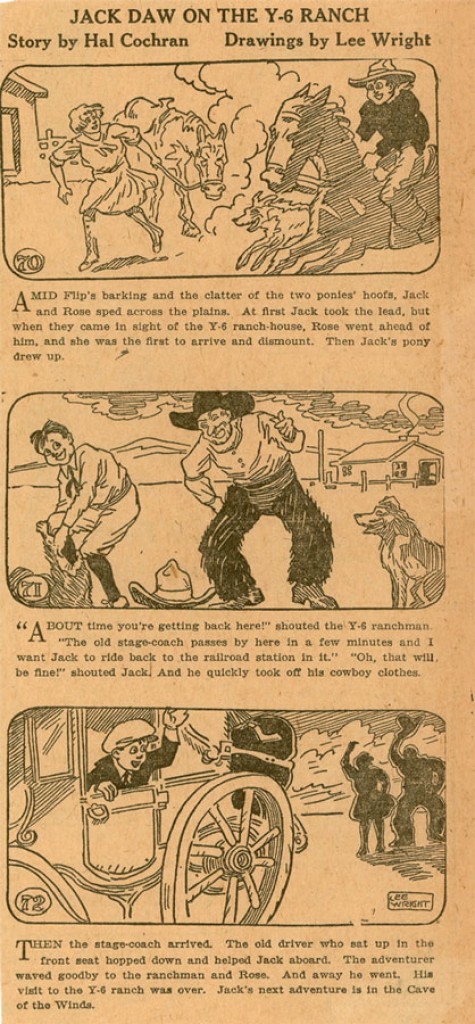 JACK DAW ON THE Y-6 RANCH

Story by Hal Cochran Drawings by Lee Wright

70

AMID Flip's barking and the clatter of the two ponies' hoofs, Jack and Rose sped across the plains. At first Jack took the lead, but when they came in sight of the Y-6 ranch-house, Rose went ahead of him, and she was the first to arrive and dismount. Then Jack's pony drew up.

71

"ABOUT time you're getting back here!" shouted the Y-6 ranchman. "The old stage-coach passes by here in a few minutes and I want Jack to ride back to the railroad station in it." "Oh, that will be fine!" shouted Jack. And he quickly took off his cowboy clothes.

72

LEE WRIGHT

THEN the stage-coach arrived. The old driver who sat up in the front seat hopped down and helped Jack aboard. The adventurer waved goodby to the ranchman and Rose. And away he went. His visit to the Y-6 ranch was over. Jack's next adventure is in the Cave of the Winds.